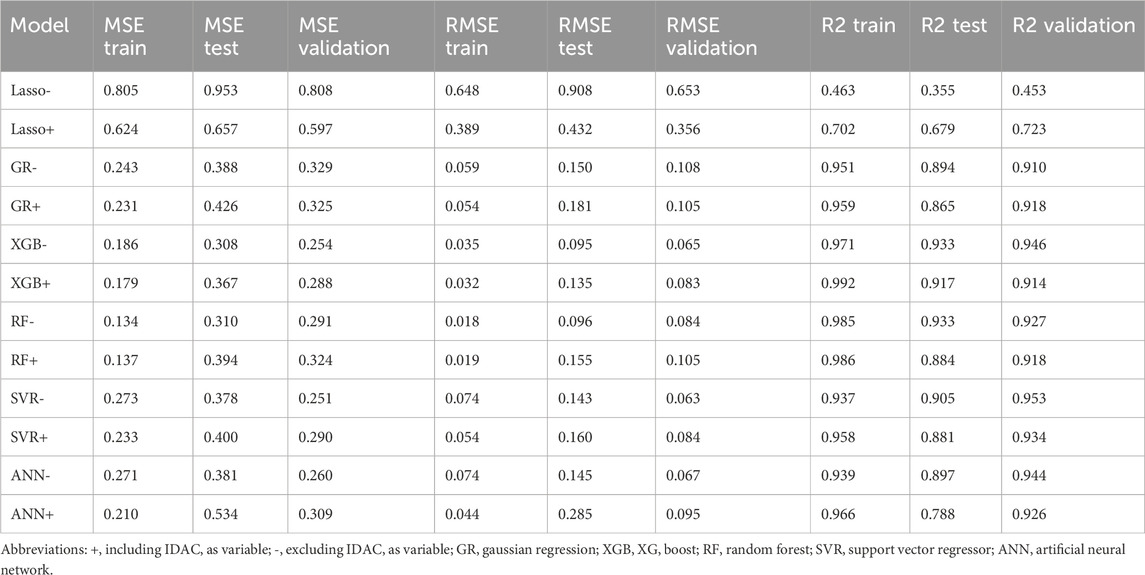 | Model | MSE train | MSE test | MSE validation | RMSE train | RMSE test | RMSE validation | R2 train | R2 test | R2 validation |
|---|---|---|---|---|---|---|---|---|---|
| Lasso- | 0.805 | 0.953 | 0.808 | 0.648 | 0.908 | 0.653 | 0.463 | 0.355 | 0.453 |
| Lasso+ | 0.624 | 0.657 | 0.597 | 0.389 | 0.432 | 0.356 | 0.702 | 0.679 | 0.723 |
| GR- | 0.243 | 0.388 | 0.329 | 0.059 | 0.150 | 0.108 | 0.951 | 0.894 | 0.910 |
| GR+ | 0.231 | 0.426 | 0.325 | 0.054 | 0.181 | 0.105 | 0.959 | 0.865 | 0.918 |
| XGB- | 0.186 | 0.308 | 0.254 | 0.035 | 0.095 | 0.065 | 0.971 | 0.933 | 0.946 |
| XGB+ | 0.179 | 0.367 | 0.288 | 0.032 | 0.135 | 0.083 | 0.992 | 0.917 | 0.914 |
| RF- | 0.134 | 0.310 | 0.291 | 0.018 | 0.096 | 0.084 | 0.985 | 0.933 | 0.927 |
| RF+ | 0.137 | 0.394 | 0.324 | 0.019 | 0.155 | 0.105 | 0.986 | 0.884 | 0.918 |
| SVR- | 0.273 | 0.378 | 0.251 | 0.074 | 0.143 | 0.063 | 0.937 | 0.905 | 0.953 |
| SVR+ | 0.233 | 0.400 | 0.290 | 0.054 | 0.160 | 0.084 | 0.958 | 0.881 | 0.934 |
| ANN- | 0.271 | 0.381 | 0.260 | 0.074 | 0.145 | 0.067 | 0.939 | 0.897 | 0.944 |
| ANN+ | 0.210 | 0.534 | 0.309 | 0.044 | 0.285 | 0.095 | 0.966 | 0.788 | 0.926 |

Abbreviations: +, including IDAC, as variable; -, excluding IDAC, as variable; GR, gaussian regression; XGB, XG, boost; RF, random forest; SVR, support vector regressor; ANN, artificial neural network.